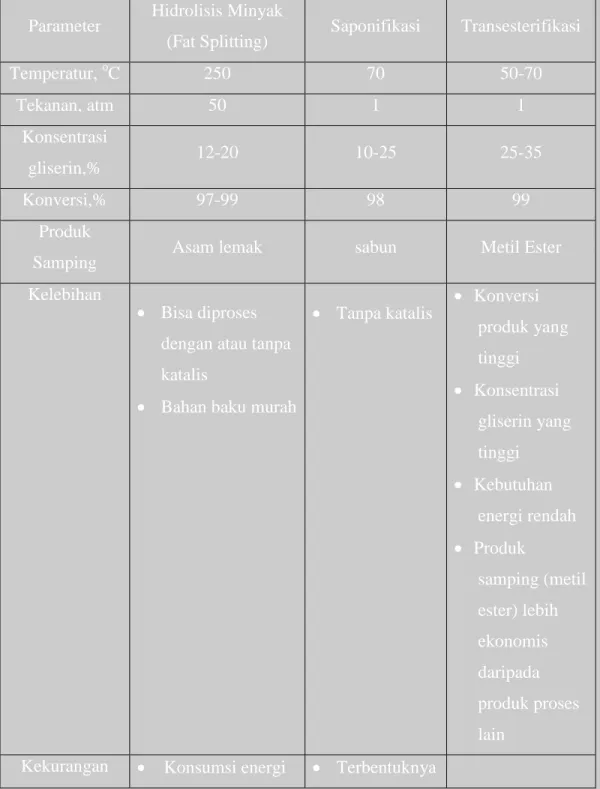 | Parameter | Hidrolisis Minyak (Fat Splitting) | Saponifikasi | Transesterifikasi |
|---|---|---|---|
| Temperatur, °C | 250 | 70 | 50-70 |
| Tekanan, atm | 50 | 1 | 1 |
| Konsentrasi gliserin,% | 12-20 | 10-25 | 25-35 |
| Konversi,% | 97-99 | 98 | 99 |
| Produk Samping | Asam lemak | sabun | Metil Ester |
| Kelebihan | • Bisa diproses dengan atau tanpa katalis • Bahan baku murah | • Tanpa katalis | • Konversi produk yang tinggi • Konsentrasi gliserin yang tinggi • Kebutuhan energi rendah • Produk samping (metil ester) lebih ekonomis daripada produk proses lain |
| Kekurangan | • Konsumsi energi | • Terbentuknya | |